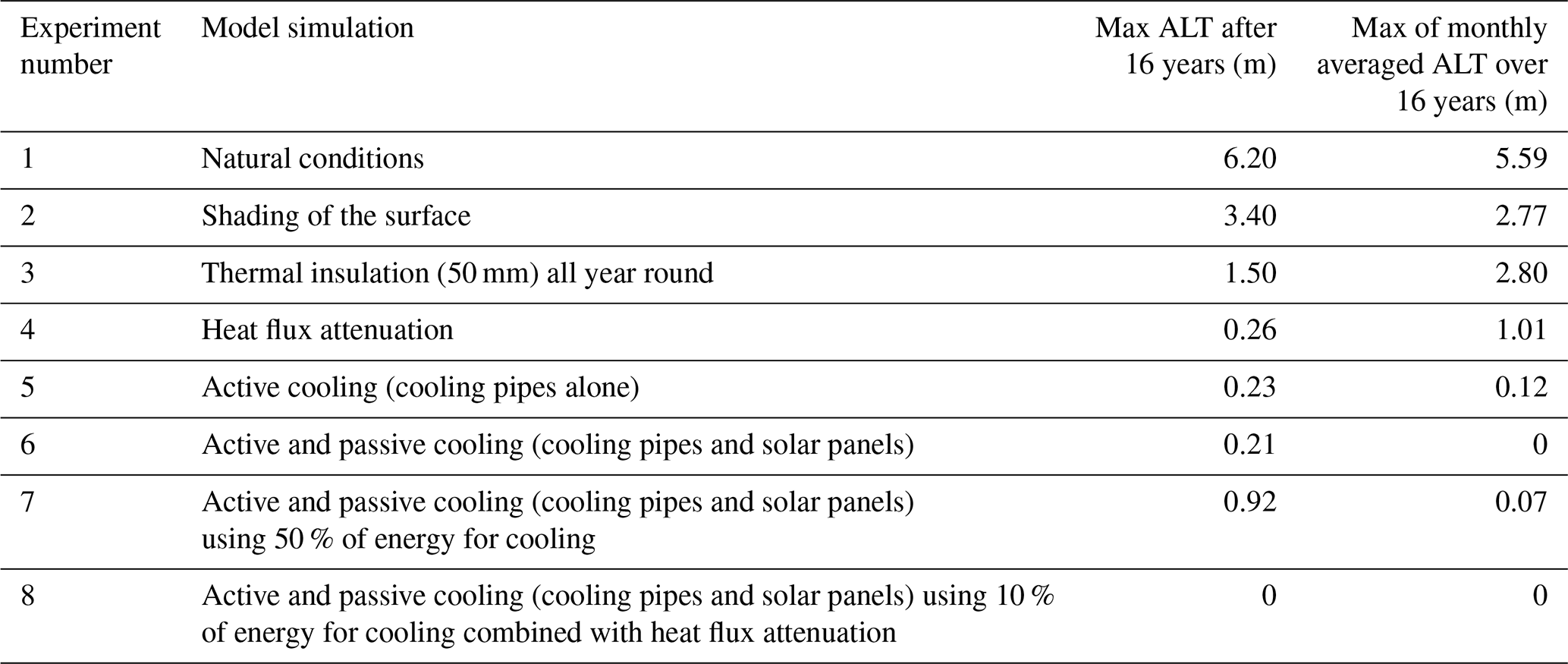 | Experiment number | Model simulation | Max ALT after 16 years (m) | Max of monthly averaged ALT over 16 years (m) |
|---|---|---|---|
| 1 | Natural conditions | 6.20 | 5.59 |
| 2 | Shading of the surface | 3.40 | 2.77 |
| 3 | Thermal insulation (50 mm) all year round | 1.50 | 2.80 |
| 4 | Heat flux attenuation | 0.26 | 1.01 |
| 5 | Active cooling (cooling pipes alone) | 0.23 | 0.12 |
| 6 | Active and passive cooling (cooling pipes and solar panels) | 0.21 | 0 |
| 7 | Active and passive cooling (cooling pipes and solar panels) using 50 % of energy for cooling | 0.92 | 0.07 |
| 8 | Active and passive cooling (cooling pipes and solar panels) using 10 % of energy for cooling combined with heat flux attenuation | 0 | 0 |